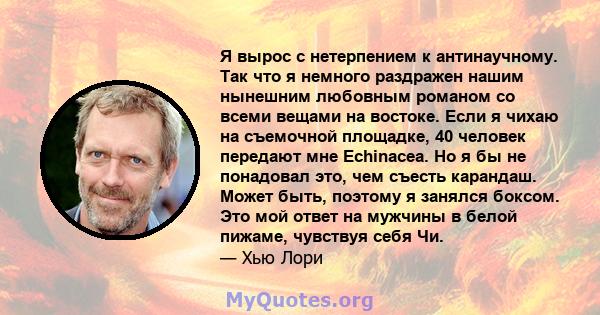 Я вырос с нетерпением к антинаучному. Так что я немного раздражен нашим нынешним любовным романом со всеми вещами на востоке. Если я чихаю на съемочной площадке, 40 человек передают мне Echinacea. Но я бы не понадовал это, чем съесть карандаш. Может быть, поэтому я занялся боксом. Это мой ответ на мужчины в белой пижаме, чувствуя себя Чи.
— Хью Лори

MyQuotes.org